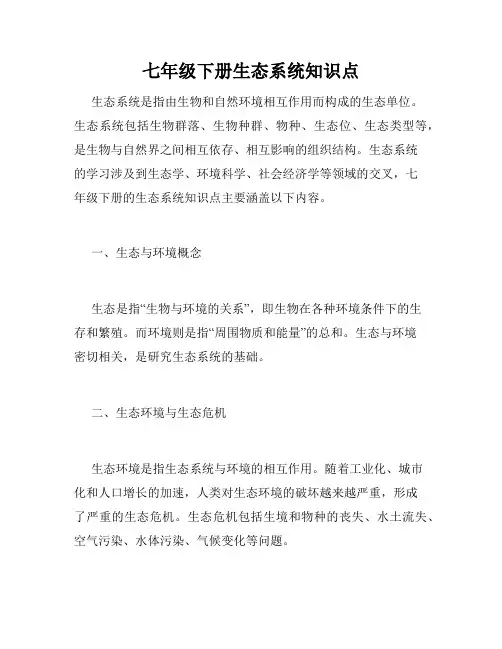 七年级下册生态系统知识点

生态系统是指由生物和自然环境相互作用而构成的生态单位。生态系统包括生物群落、生物种群、物种、生态位、生态类型等，是生物与自然界之间相互依存、相互影响的组织结构。生态系统的学习涉及到生态学、环境科学、社会经济学等领域的交叉，七年级下册的生态系统知识点主要涵盖以下内容。

一、生态与环境概念

生态是指“生物与环境的关系”，即生物在各种环境条件下的生存和繁殖。而环境则是指“周围物质和能量”的总和。生态与环境密切相关，是研究生态系统的基础。

二、生态环境与生态危机

生态环境是指生态系统与环境的相互作用。随着工业化、城市化和人口增长的加速，人类对生态环境的破坏越来越严重，形成了严重的生态危机。生态危机包括生境和物种的丧失、水土流失、空气污染、水体污染、气候变化等问题。